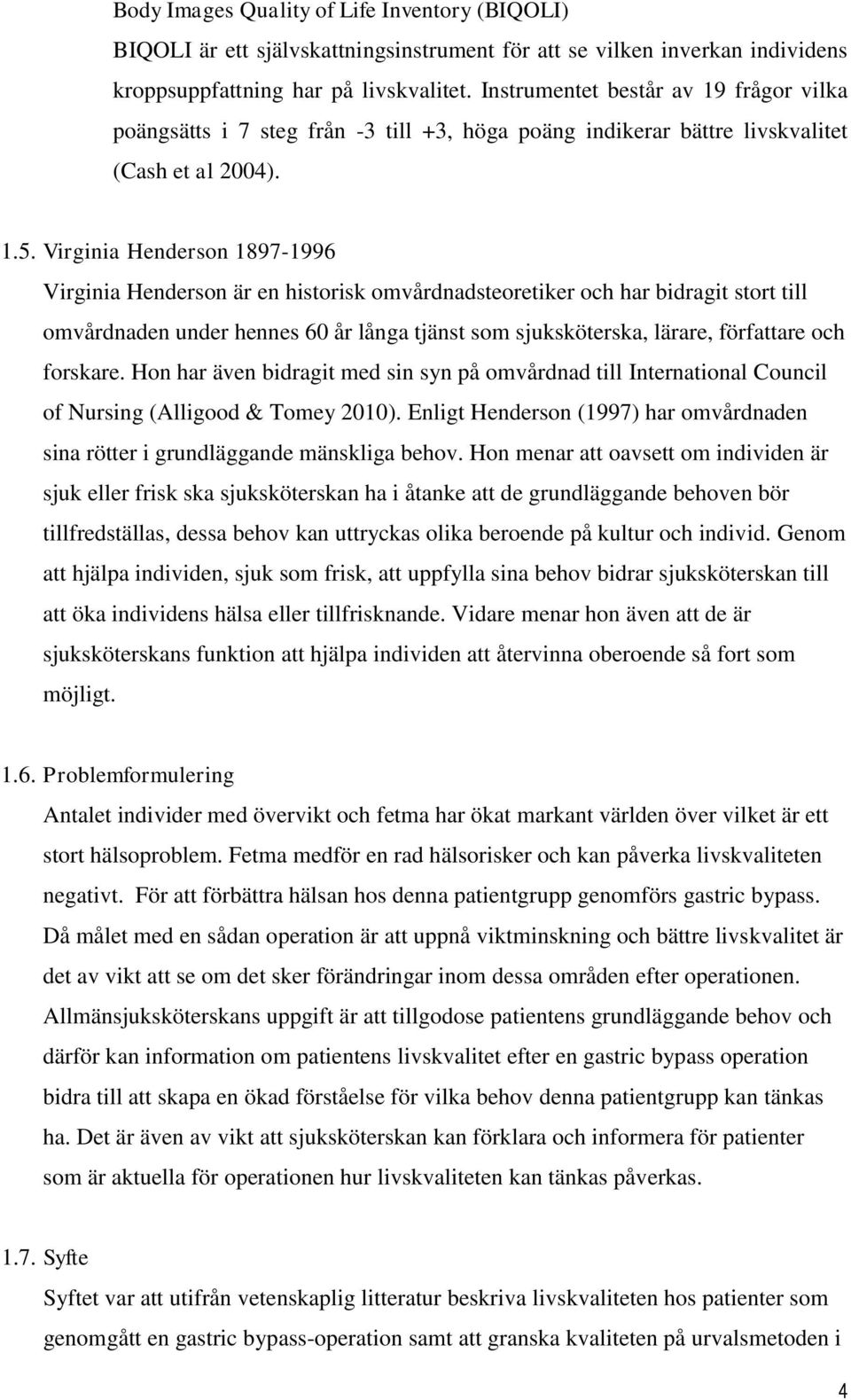 Body Images Quality of Life Inventory (BIQOLI)

BIQOLI är ett självskattningsinstrument för att se vilken inverkan individens kroppsuppfattning har på livskvalitet. Instrumentet består av 19 frågor vilka poängsätts i 7 steg från -3 till +3, höga poäng indikerar bättre livskvalitet (Cash et al 2004).

1.5. Virginia Henderson 1897-1996

Virginia Henderson är en historisk omvårdnadsteoretiker och har bidragit stort till omvårdnaden under hennes 60 år långa tjänst som sjuksköterska, lärare, författare och forskare. Hon har även bidragit med sin syn på omvårdnad till International Council of Nursing (Alligood & Tomey 2010). Enligt Henderson (1997) har omvårdnaden sina rötter i grundläggande mänskliga behov. Hon menar att oavsett om individen är sjuk eller frisk ska sjuksköterskan ha i åtanke att de grundläggande behoven bör tillfredställas, dessa behov kan uttryckas olika beroende på kultur och individ. Genom att hjälpa individen, sjuk som frisk, att uppfylla sina behov bidrar sjuksköterskan till att öka individens hälsa eller tillfrisknande. Vidare menar hon även att de är sjuksköterskans funktion att hjälpa individen att återvinna oberoende så fort som möjligt.

1.6. Problemformulering

Antalet individer med övervikt och fetma har ökat markant världen över vilket är ett stort hälsoproblem. Fetma medför en rad hälsorisker och kan påverka livskvaliteten negativt. För att förbättra hälsan hos denna patientgrupp genomförs gastric bypass. Då målet med en sådan operation är att uppnå viktminskning och bättre livskvalitet är det av vikt att se om det sker förändringar inom dessa områden efter operationen. Allmänsjuksköterskans uppgift är att tillgodose patientens grundläggande behov och därför kan information om patientens livskvalitet efter en gastric bypass operation bidra till att skapa en ökad förståelse för vilka behov denna patientgrupp kan tänkas ha. Det är även av vikt att sjuksköterskan kan förklara och informera för patienter som är aktuella för operationen hur livskvaliteten kan tänkas påverkas.

1.7. Syfte

Syftet var att utifrån vetenskaplig litteratur beskriva livskvaliteten hos patienter som genomgått en gastric bypass-operation samt att granska kvaliteten på urvalsmetoden i

4